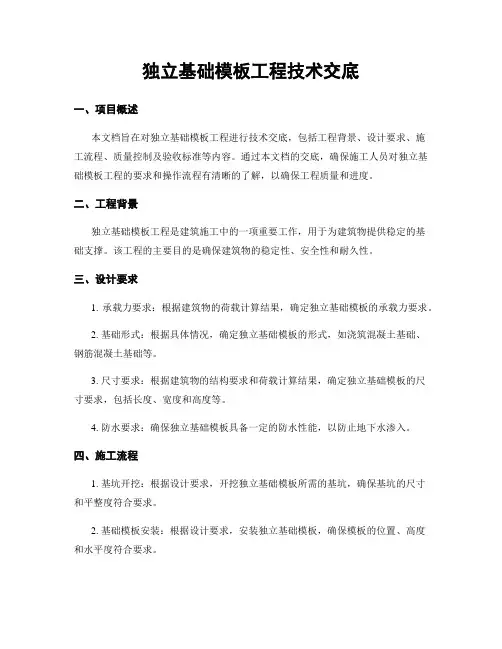 独立基础模板工程技术交底

一、项目概述

本文档旨在对独立基础模板工程进行技术交底，包括工程背景、设计要求、施工流程、质量控制及验收标准等内容。通过本文档的交底，确保施工人员对独立基础模板工程的要求和操作流程有清晰的了解，以确保工程质量和进度。

二、工程背景

独立基础模板工程是建筑施工中的一项重要工作，用于为建筑物提供稳定的基础支撑。该工程的主要目的是确保建筑物的稳定性、安全性和耐久性。

三、设计要求

1. 承载力要求：根据建筑物的荷载计算结果，确定独立基础模板的承载力要求。

2. 基础形式：根据具体情况，确定独立基础模板的形式，如浇筑混凝土基础、钢筋混凝土基础等。

3. 尺寸要求：根据建筑物的结构要求和荷载计算结果，确定独立基础模板的尺寸要求，包括长度、宽度和高度等。

4. 防水要求：确保独立基础模板具备一定的防水性能，以防止地下水渗入。

四、施工流程

1. 基坑开挖：根据设计要求，开挖独立基础模板所需的基坑，确保基坑的尺寸和平整度符合要求。

2. 基础模板安装：根据设计要求，安装独立基础模板，确保模板的位置、高度和水平度符合要求。